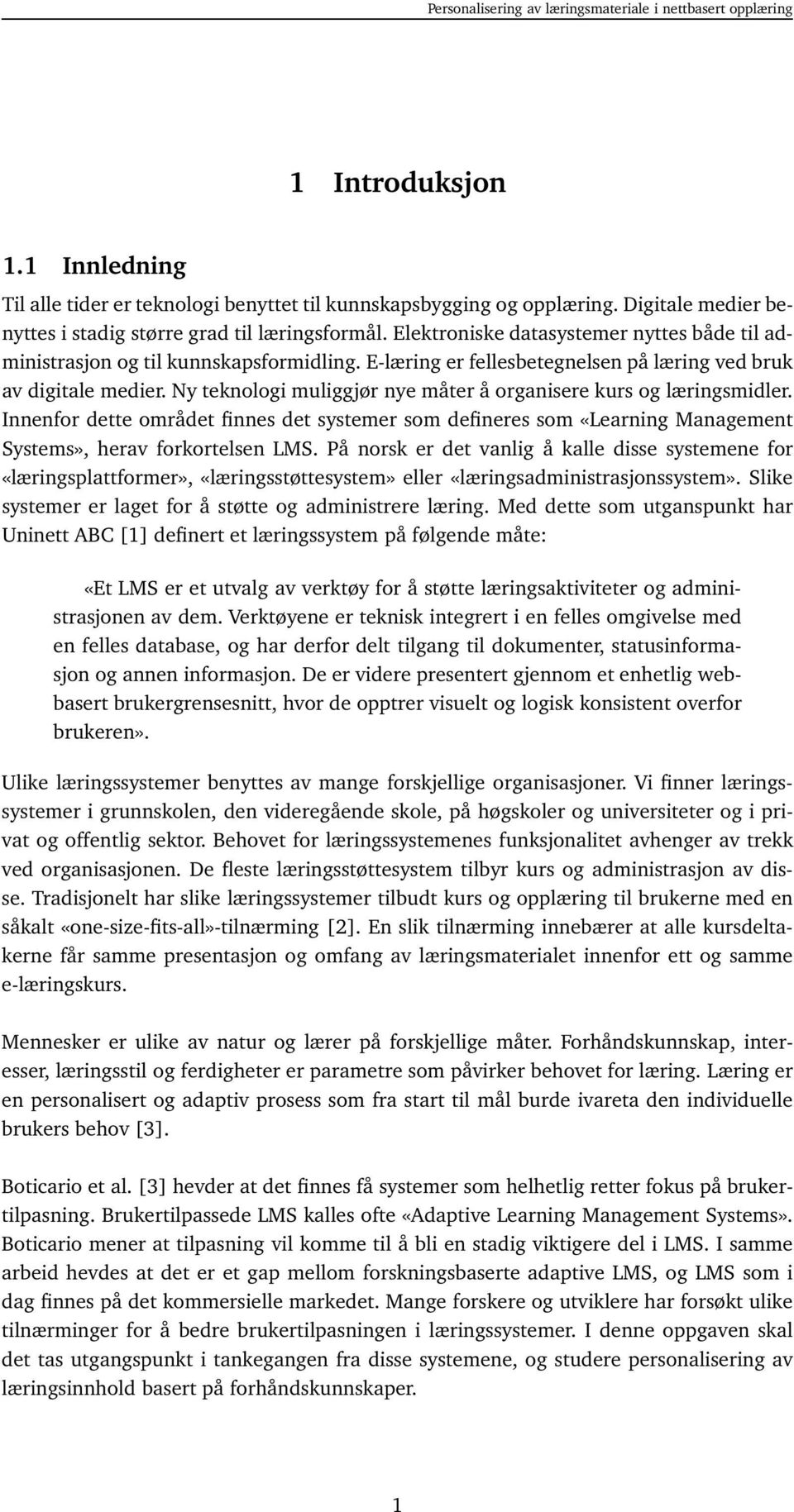 Personalisering av læringsmateriale i nettbasert opplæring

1 Introduksjon

1.1 Innledning

Til alle tider er teknologi benyttet til kunnskapsbygging og opplæring. Digitale medier benyttes i stadig større grad til læringsformål. Elektroniske datasystemer nyttes både til administrasjon og til kunnskapsformidling. E-læring er fellesbetegnelsen på læring ved bruk av digitale medier. Ny teknologi muliggjør nye måter å organisere kurs og læringsmidler. Innenfor dette området finnes det systemer som defineres som «Learning Management Systems», herav forkortelsen LMS. På norsk er det vanlig å kalle disse systemene for «læringsplattformer», «læringsstøttesystem» eller «læringsadministrasjonssystem». Slike systemer er laget for å støtte og administrere læring. Med dette som utganspunkt har Uninett ABC [1] definert et læringssystem på følgende måte:

«Et LMS er et utvalg av verktøy for å støtte læringsaktiviteter og administrasjonen av dem. Verktøyene er teknisk integrert i en felles omgivelse med en felles database, og har derfor delt tilgang til dokumenter, statusinformasjon og annen informasjon. De er videre presentert gjennom et enhetlig webbasert brukergrensesnitt, hvor de opptrer visuelt og logisk konsistent overfor brukeren».

Ulike læringssystemer benyttes av mange forskjellige organisasjoner. Vi finner læringssystemer i grunnskolen, den videregående skole, på høgskoler og universiteter og i privat og offentlig sektor. Behovet for læringssystemenes funksjonalitet avhenger av trekk ved organisasjonen. De fleste læringsstøttesystem tilbyr kurs og administrasjon av disse. Tradisjonelt har slike læringssystemer tilbudt kurs og opplæring til brukerne med en såkalt «one-size-fits-all»-tilnærming [2]. En slik tilnærming innebærer at alle kursdeltakerne får samme presentasjon og omfang av læringsmaterialet innenfor ett og samme e-læringskurs.

Mennesker er ulike av natur og lærer på forskjellige måter. Forhåndskunnskap, interesser, læringsstil og ferdigheter er parametre som påvirker behovet for læring. Læring er en personalisert og adaptiv prosess som fra start til mål burde ivareta den individuelle brukers behov [3].

Boticario et al. [3] hevder at det finnes få systemer som helhetlig retter fokus på brukertilpasning. Brukertilpassede LMS kalles ofte «Adaptive Learning Management Systems». Boticario mener at tilpasning vil komme til å bli en stadig viktigere del i LMS. I samme arbeid hevdes at det er et gap mellom forskningsbaserte adaptive LMS, og LMS som i dag finnes på det kommersielle markedet. Mange forskere og utviklere har forsøkt ulike tilnærminger for å bedre brukertilpasningen i læringssystemer. I denne oppgaven skal det tas utgangspunkt i tankegangen fra disse systemene, og studere personalisering av læringsinnhold basert på forhåndskunnskaper.

1